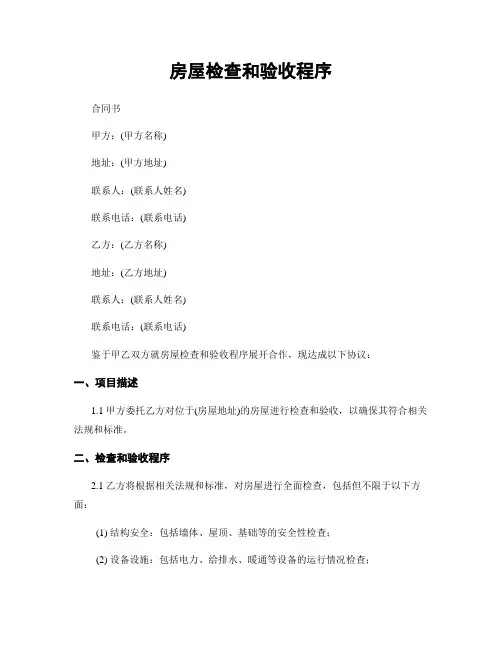 房屋检查和验收程序

合同书

甲方：(甲方名称)

地址：(甲方地址)

联系人：(联系人姓名)

联系电话：(联系电话)

乙方：(乙方名称)

地址：(乙方地址)

联系人：(联系人姓名)

联系电话：(联系电话)

鉴于甲乙双方就房屋检查和验收程序展开合作，现达成以下协议：

一、项目描述

1.1 甲方委托乙方对位于(房屋地址)的房屋进行检查和验收，以确保其符合相关法规和标准。

二、检查和验收程序

2.1 乙方将根据相关法规和标准，对房屋进行全面检查，包括但不限于以下方面：

(1) 结构安全：包括墙体、屋顶、基础等的安全性检查；

(2) 设备设施：包括电力、给排水、暖通等设备的运行情况检查；